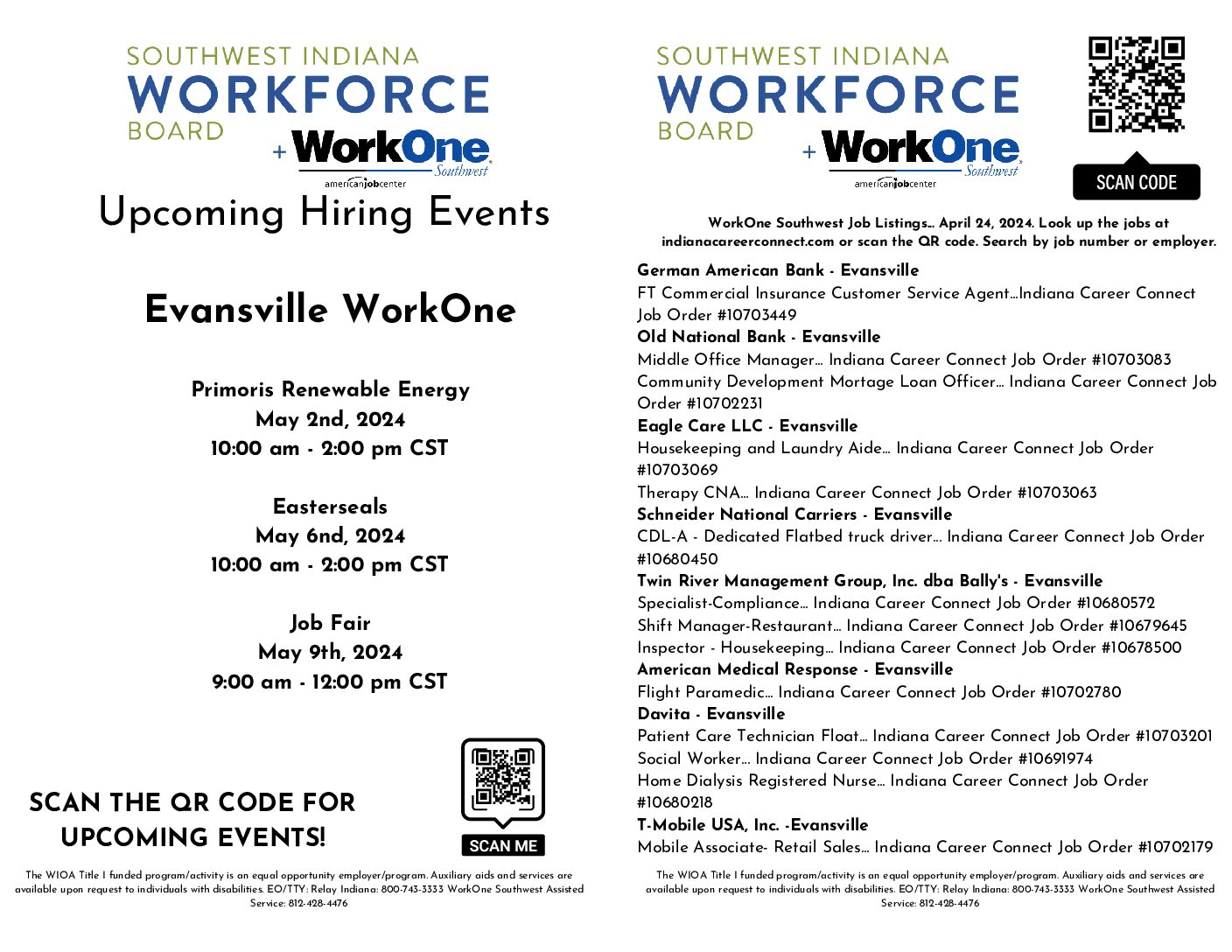 SOUTHWEST INDIANA
WORKFORCE
BOARD
+ WorkOne Southwest
americanjobcenter

Upcoming Hiring Events

Evansville WorkOne

Primoris Renewable Energy
May 2nd, 2024
10:00 am - 2:00 pm CST

Easterseals
May 6nd, 2024
10:00 am - 2:00 pm CST

Job Fair
May 9th, 2024
9:00 am - 12:00 pm CST

SCAN THE QR CODE FOR UPCOMING EVENTS!

SCAN ME

The WIOA Title I funded program/activity is an equal opportunity employer/program. Auxiliary aids and services are available upon request to individuals with disabilities. EO/TTY: Relay Indiana: 800-743-3333 WorkOne Southwest Assisted Service: 812-428-4476

SOUTHWEST INDIANA
WORKFORCE
BOARD
+ WorkOne Southwest
americanjobcenter

SCAN CODE

WorkOne Southwest Job Listings… April 24, 2024. Look up the jobs at indianacareerconnect.com or scan the QR code. Search by job number or employer.

German American Bank - Evansville
FT Commercial Insurance Customer Service Agent…Indiana Career Connect Job Order #10703449
Old National Bank - Evansville
Middle Office Manager… Indiana Career Connect Job Order #10703083
Community Development Mortage Loan Officer… Indiana Career Connect Job Order #10702231
Eagle Care LLC - Evansville
Housekeeping and Laundry Aide… Indiana Career Connect Job Order #10703069
Therapy CNA… Indiana Career Connect Job Order #10703063
Schneider National Carriers - Evansville
CDL-A - Dedicated Flatbed truck driver… Indiana Career Connect Job Order #10680450
Twin River Management Group, Inc. dba Bally's - Evansville
Specialist-Compliance… Indiana Career Connect Job Order #10680572
Shift Manager-Restaurant… Indiana Career Connect Job Order #10679645
Inspector - Housekeeping… Indiana Career Connect Job Order #10678500
American Medical Response - Evansville
Flight Paramedic… Indiana Career Connect Job Order #10702780
Davita - Evansville
Patient Care Technician Float… Indiana Career Connect Job Order #10703201
Social Worker… Indiana Career Connect Job Order #10691974
Home Dialysis Registered Nurse… Indiana Career Connect Job Order #10680218
T-Mobile USA, Inc. -Evansville
Mobile Associate- Retail Sales… Indiana Career Connect Job Order #10702179

The WIOA Title I funded program/activity is an equal opportunity employer/program. Auxiliary aids and services are available upon request to individuals with disabilities. EO/TTY: Relay Indiana: 800-743-3333 WorkOne Southwest Assisted Service: 812-428-4476